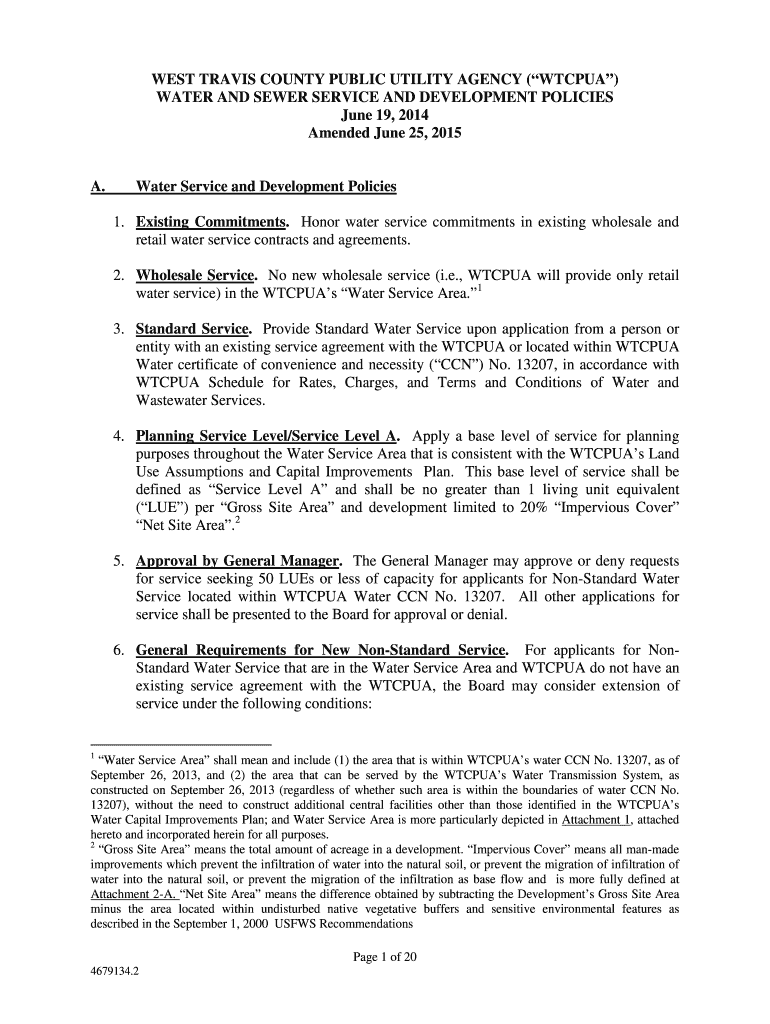 WEST TRAVIS COUNTY PUBLIC UTILITY AGENCY (“WTCPUA”)
WATER AND SEWER SERVICE AND DEVELOPMENT POLICIES
June 19, 2014
Amended June 25, 2015

A. Water Service and Development Policies

1. Existing Commitments. Honor water service commitments in existing wholesale and retail water service contracts and agreements.

2. Wholesale Service. No new wholesale service (i.e., WTCPUA will provide only retail water service) in the WTCPUA’s “Water Service Area.”$^1$

3. Standard Service. Provide Standard Water Service upon application from a person or entity with an existing service agreement with the WTCPUA or located within WTCPUA Water certificate of convenience and necessity (“CCN”) No. 13207, in accordance with WTCPUA Schedule for Rates, Charges, and Terms and Conditions of Water and Wastewater Services.

4. Planning Service Level/Service Level A. Apply a base level of service for planning purposes throughout the Water Service Area that is consistent with the WTCPUA’s Land Use Assumptions and Capital Improvements Plan. This base level of service shall be defined as “Service Level A” and shall be no greater than 1 living unit equivalent (“LUE”) per “Gross Site Area” and development limited to 20% “Impervious Cover” “Net Site Area”.$^2$

5. Approval by General Manager. The General Manager may approve or deny requests for service seeking 50 LUEs or less of capacity for applicants for Non-Standard Water Service located within WTCPUA Water CCN No. 13207. All other applications for service shall be presented to the Board for approval or denial.

6. General Requirements for New Non-Standard Service. For applicants for Non-Standard Water Service that are in the Water Service Area and WTCPUA do not have an existing service agreement with the WTCPUA, the Board may consider extension of service under the following conditions:

$^1$ “Water Service Area” shall mean and include (1) the area that is within WTCPUA’s water CCN No. 13207, as of September 26, 2013, and (2) the area that can be served by the WTCPUA’s Water Transmission System, as constructed on September 26, 2013 (regardless of whether such area is within the boundaries of water CCN No. 13207), without the need to construct additional central facilities other than those identified in the WTCPUA’s Water Capital Improvements Plan; and Water Service Area is more particularly depicted in Attachment 1, attached hereto and incorporated herein for all purposes.
$^2$ “Gross Site Area” means the total amount of acreage in a development. “Impervious Cover” means all man-made improvements which prevent the infiltration of water into the natural soil, or prevent the migration of infiltration of water into the natural soil, or prevent the migration of the infiltration as base flow and is more fully defined at Attachment 2-A. “Net Site Area” means the difference obtained by subtracting the Development’s Gross Site Area minus the area located within undisturbed native vegetative buffers and sensitive environmental features as described in the September 1, 2000 USFWS Recommendations

Page 1 of 20

4679134.2